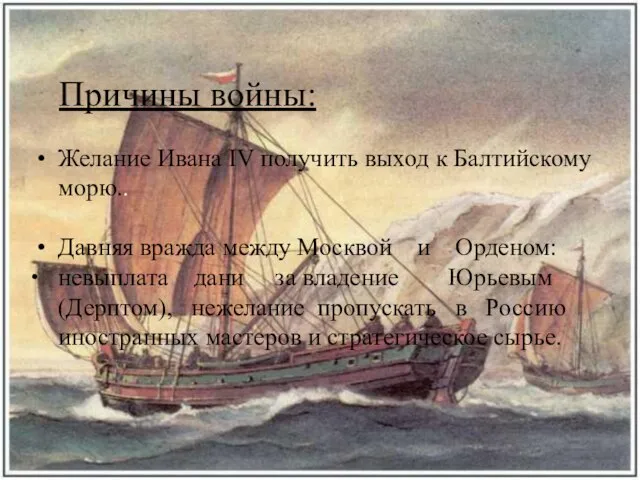 Причины войны:

• Желание Ивана IV получить выход к Балтийскому морю..

• Давняя вражда между Москвой и Орденом:
• невыплата дани за владение Юрьевым (Дерптом), нежелание пропускать в Россию иностранных мастеров и стратегическое сырье.